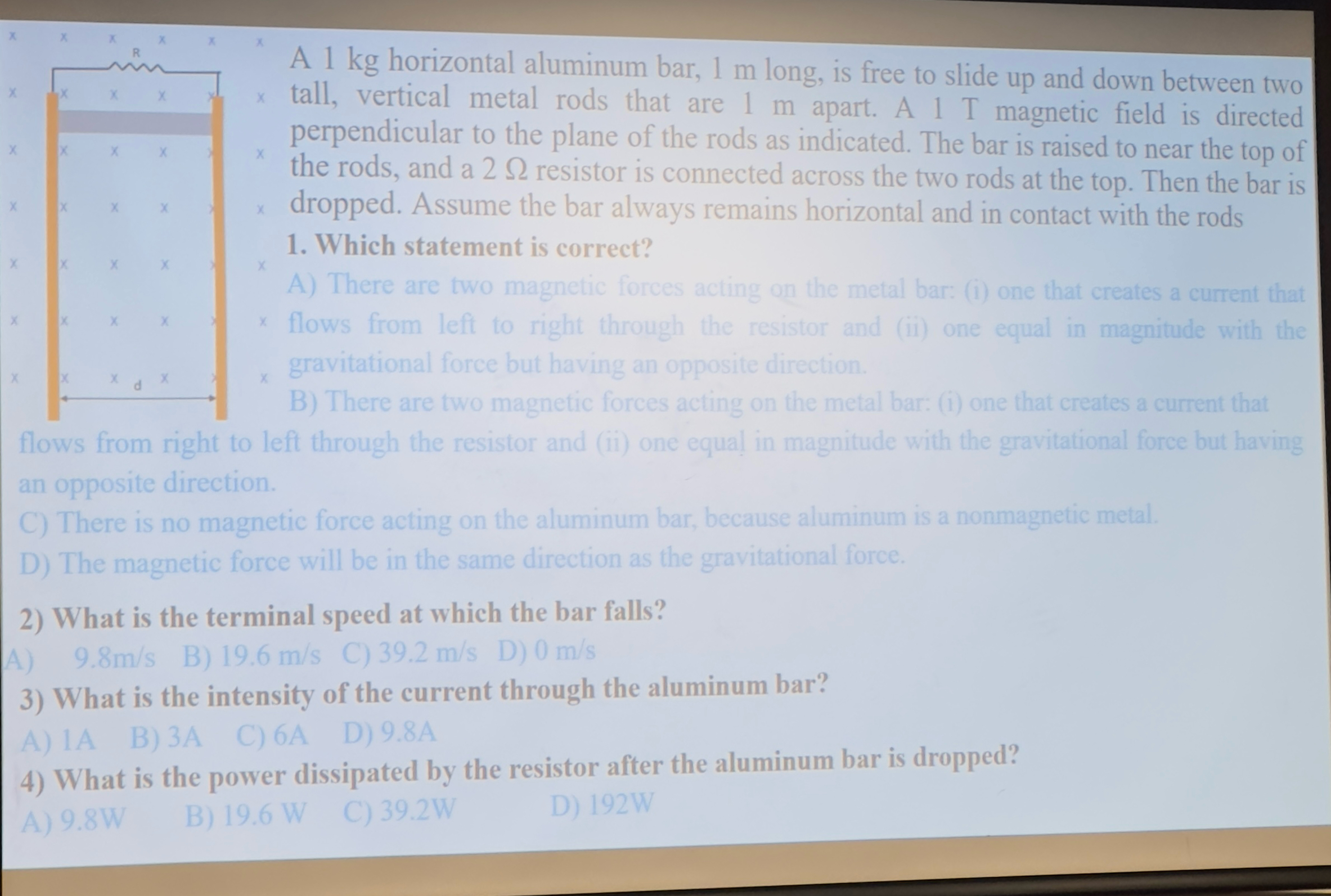 R

d

A 1 kg horizontal aluminum bar, 1 m long, is free to slide up and down between two tall, vertical metal rods that are 1 m apart. A 1 T magnetic field is directed perpendicular to the plane of the rods as indicated. The bar is raised to near the top of the rods, and a 2 Ω resistor is connected across the two rods at the top. Then the bar is dropped. Assume the bar always remains horizontal and in contact with the rods

1. Which statement is correct?

A) There are two magnetic forces acting on the metal bar: (i) one that creates a current that flows from left to right through the resistor and (ii) one equal in magnitude with the gravitational force but having an opposite direction.

B) There are two magnetic forces acting on the metal bar: (i) one that creates a current that flows from right to left through the resistor and (ii) one equal in magnitude with the gravitational force but having an opposite direction.

C) There is no magnetic force acting on the aluminum bar, because aluminum is a nonmagnetic metal.

D) The magnetic force will be in the same direction as the gravitational force.

2) What is the terminal speed at which the bar falls?

A) 9.8m/s B) 19.6 m/s C) 39.2 m/s D) 0 m/s

3) What is the intensity of the current through the aluminum bar?

A) 1A B) 3A C) 6A D) 9.8A

4) What is the power dissipated by the resistor after the aluminum bar is dropped?

A) 9.8W B) 19.6 W C) 39.2W D) 192W